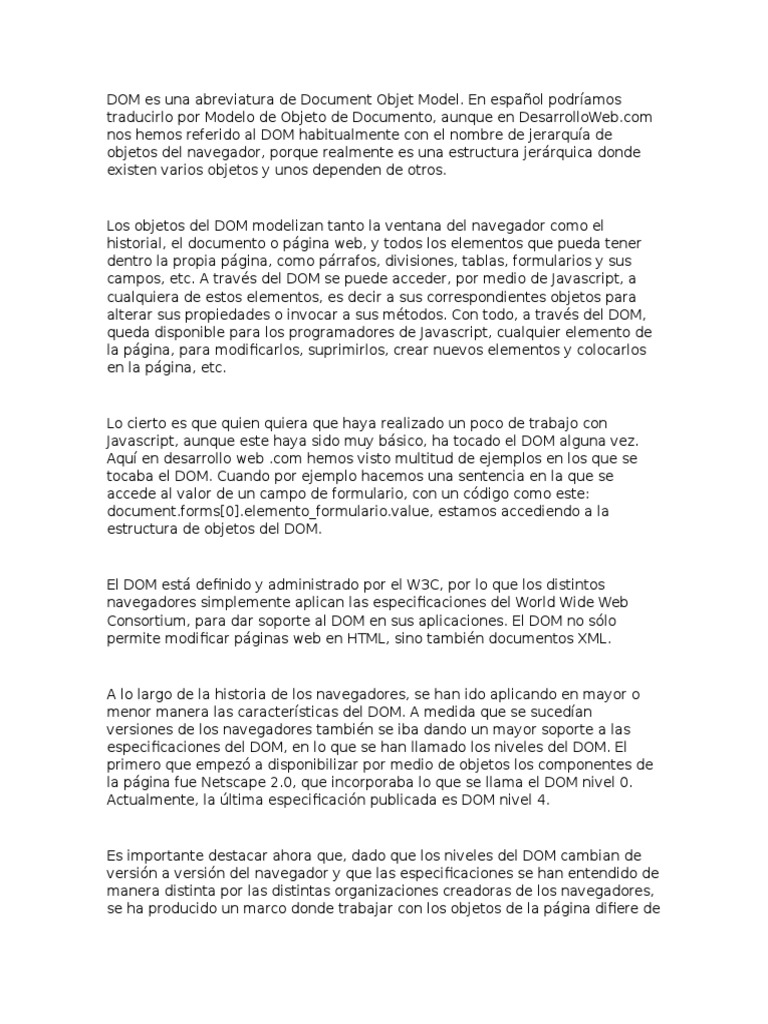 DOM es una abreviatura de Document Objet Model. En español podríamos traducirlo por Modelo de Objeto de Documento, aunque en DesarrolloWeb.com nos hemos referido al DOM habitualmente con el nombre de jerarquía de objetos del navegador, porque realmente es una estructura jerárquica donde existen varios objetos y unos dependen de otros.

Los objetos del DOM modelizan tanto la ventana del navegador como el historial, el documento o página web, y todos los elementos que pueda tener dentro la propia página, como párrafos, divisiones, tablas, formularios y sus campos, etc. A través del DOM se puede acceder, por medio de Javascript, a cualquiera de estos elementos, es decir a sus correspondientes objetos para alterar sus propiedades o invocar a sus métodos. Con todo, a través del DOM, queda disponible para los programadores de Javascript, cualquier elemento de la página, para modificarlos, suprimirlos, crear nuevos elementos y colocarlos en la página, etc.

Lo cierto es que quien quiera que haya realizado un poco de trabajo con Javascript, aunque este haya sido muy básico, ha tocado el DOM alguna vez. Aquí en desarrollo web .com hemos visto multitud de ejemplos en los que se tocaba el DOM. Cuando por ejemplo hacemos una sentencia en la que se accede al valor de un campo de formulario, con un código como este: document.forms[0].elemento_formulario.value, estamos accediendo a la estructura de objetos del DOM.

El DOM está definido y administrado por el W3C, por lo que los distintos navegadores simplemente aplican las especificaciones del World Wide Web Consortium, para dar soporte al DOM en sus aplicaciones. El DOM no sólo permite modificar páginas web en HTML, sino también documentos XML.

A lo largo de la historia de los navegadores, se han ido aplicando en mayor o menor manera las características del DOM. A medida que se sucedían versiones de los navegadores también se iba dando un mayor soporte a las especificaciones del DOM, en lo que se han llamado los niveles del DOM. El primero que empezó a disponibilizar por medio de objetos los componentes de la página fue Netscape 2.0, que incorporaba lo que se llama el DOM nivel 0. Actualmente, la última especificación publicada es DOM nivel 4.

Es importante destacar ahora que, dado que los niveles del DOM cambian de versión a versión del navegador y que las especificaciones se han entendido de manera distinta por las distintas organizaciones creadoras de los navegadores, se ha producido un marco donde trabajar con los objetos de la página difiere de